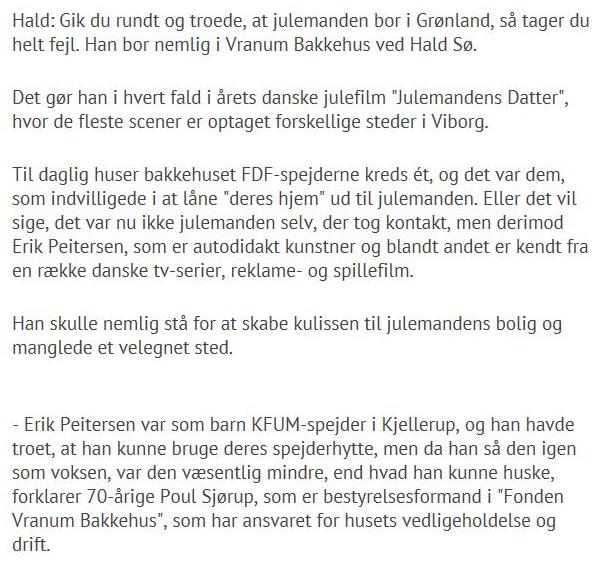 Hald: Gik du rundt og troede, at julemanden bor i Grønland, så tager du helt fejl. Han bor nemlig i Vranum Bakkehus ved Hald Sø.

Det gør han i hvert fald i årets danske julefilm "Julemandens Datter", hvor de fleste scener er optaget forskellige steder i Viborg.

Til daglig huser bakkehuset FDF-spejderne kreds ét, og det var dem, som indvilligede i at låne "deres hjem" ud til julemanden. Eller det vil sige, det var nu ikke julemanden selv, der tog kontakt, men derimod Erik Peitersen, som er autodidakt kunstner og blandt andet er kendt fra en række danske tv-serier, reklame- og spillefilm.

Han skulle nemlig stå for at skabe kulissen til julemandens bolig og manglede et velegnet sted.

- Erik Peitersen var som barn KFUM-spejder i Kjellerup, og han havde troet, at han kunne bruge deres spejderhytte, men da han så den igen som voksen, var den væsentlig mindre, end hvad han kunne huske, forklarer 70-årige Poul Sjørup, som er bestyrelsesformand i "Fonden Vranum Bakkehus", som har ansvaret for husets vedligeholdelse og drift.